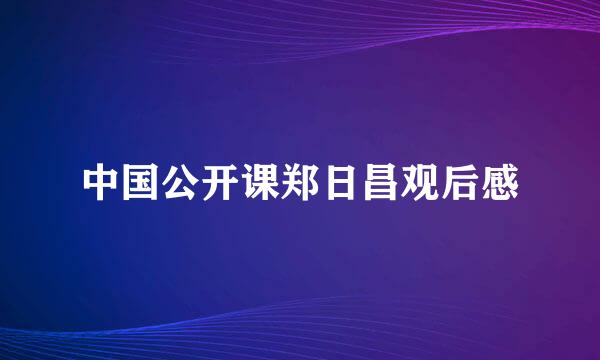 中国公开课郑日昌观后感